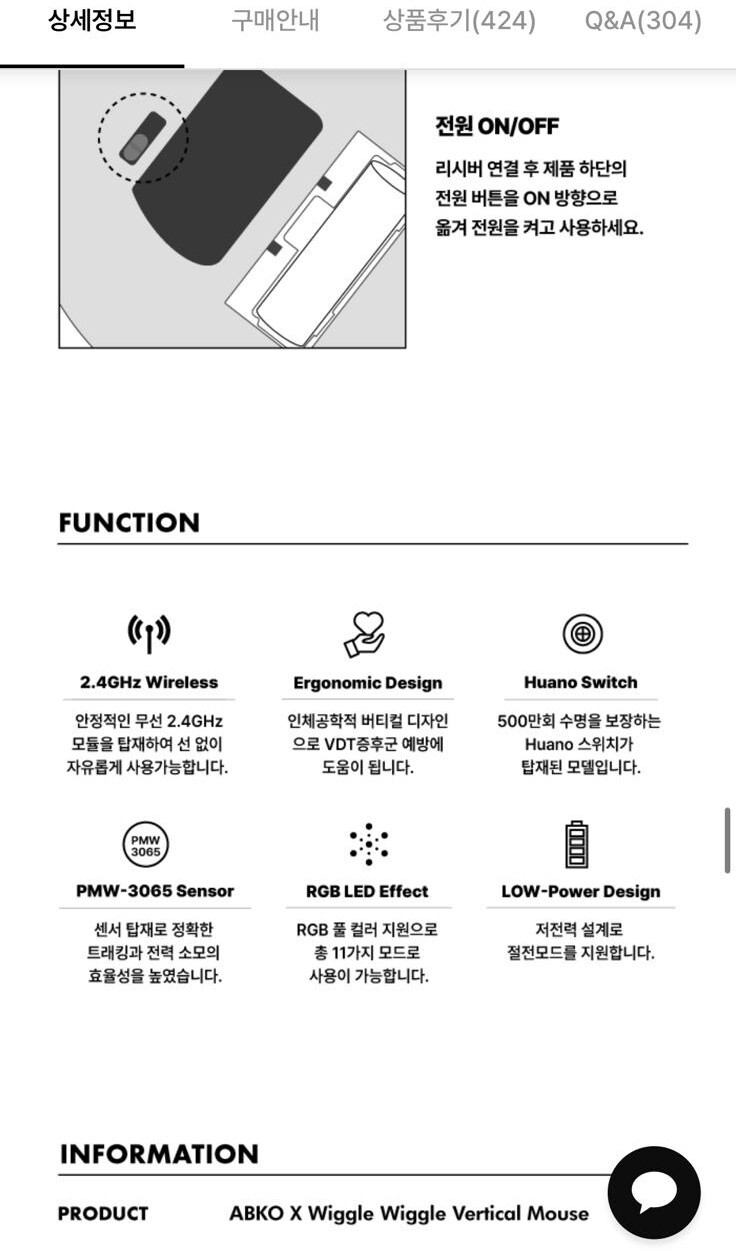 상세정보 구매안내 상품후기(424) Q&A(304)

전원 ON/OFF

리시버 연결 후 제품 하단의 전원 버튼을 ON 방향으로 옮겨 전원을 켜고 사용하세요.

FUNCTION

2.4GHz Wireless

안정적인 무선 2.4GHz 모듈을 탑재하여 선 없이 자유롭게 사용가능합니다.

Ergonomic Design

인체공학적 버티컬 디자인으로 VDT증후군 예방에 도움이 됩니다.

Huano Switch

500만회 수명을 보장하는 Huano 스위치가 탑재된 모델입니다.

PMW 3065

PMW-3065 Sensor

센서 탑재로 정확한 트래킹과 전력 소모의 효율성을 높였습니다.

RGB LED Effect

RGB 풀 컬러 지원으로 총 11가지 모드로 사용이 가능합니다.

LOW-Power Design

저전력 설계로 절전모드를 지원합니다.

INFORMATION

PRODUCT ABKO X Wiggle Wiggle Vertical Mouse